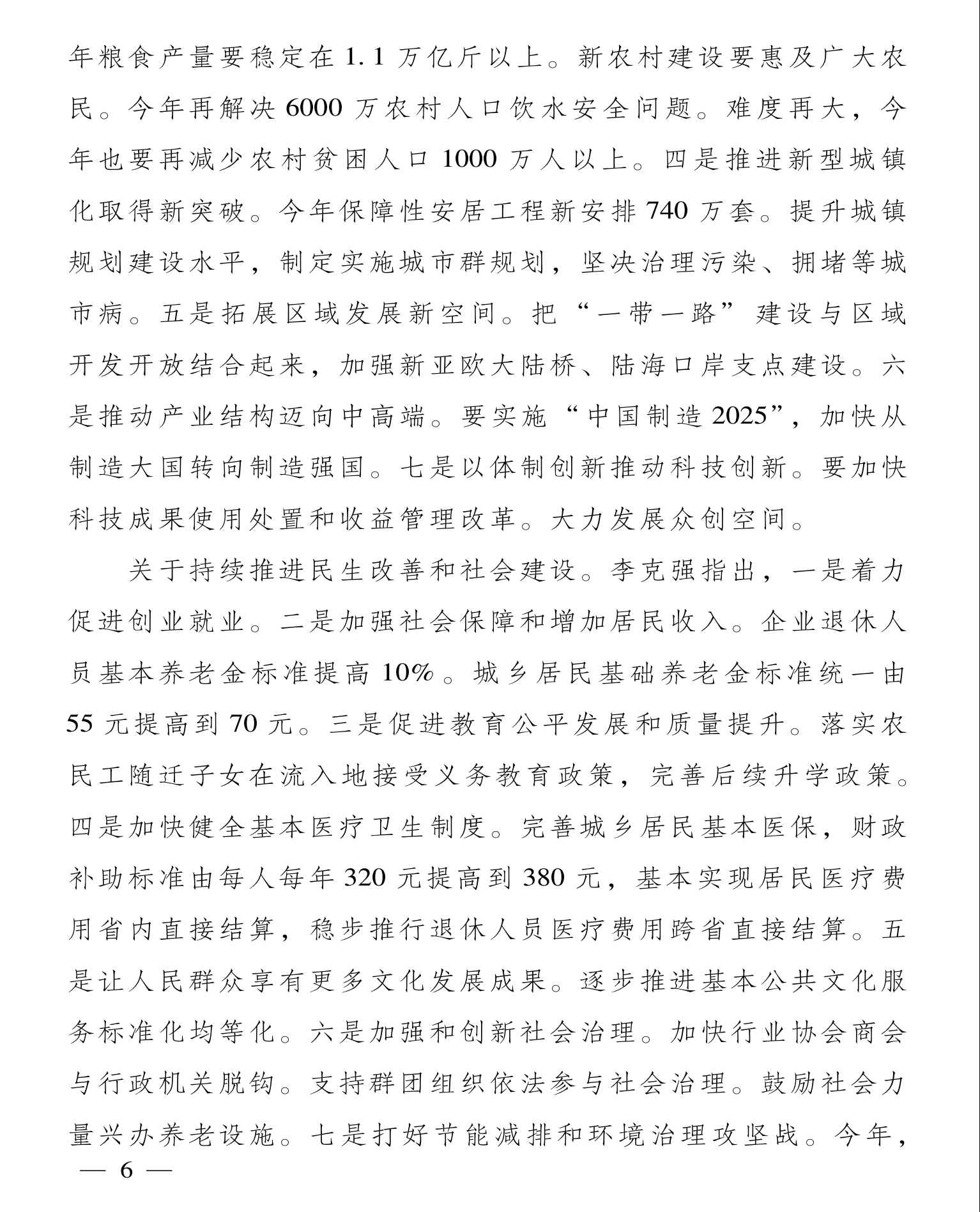 年粮食产量要稳定在1.1万亿斤以上。新农村建设要惠及广大农民。今年再解决6000万农村人口饮水安全问题。难度再大，今年也要再减少农村贫困人口1000万人以上。四是推进新型城镇化取得新突破。今年保障性安居工程新安排740万套。提升城镇规划建设水平，制定实施城市群规划，坚决治理污染、拥堵等城市病。五是拓展区域发展新空间。把“一带一路”建设与区域开发开放结合起来，加强新亚欧大陆桥、陆海口岸支点建设。六是推动产业结构迈向中高端。要实施“中国制造2025”，加快从制造大国转向制造强国。七是以体制创新推动科技创新。要加快科技成果使用处置和收益管理改革。大力发展众创空间。

关于持续推进民生改善和社会建设。李克强指出，一是着力促进创业就业。二是加强社会保障和增加居民收入。企业退休人员基本养老金标准提高10%。城乡居民基础养老金标准统一由55元提高到70元。三是促进教育公平发展和质量提升。落实农民工随迁子女在流入地接受义务教育政策，完善后续升学政策。四是加快健全基本医疗卫生制度。完善城乡居民基本医保，财政补助标准由每人每年320元提高到380元，基本实现居民医疗费用省内直接结算，稳步推行退休人员医疗费用跨省直接结算。五是让人民群众享有更多文化发展成果。逐步推进基本公共文化服务标准化均等化。六是加强和创新社会治理。加快行业协会商会与行政机关脱钩。支持群团组织依法参与社会治理。鼓励社会力量兴办养老设施。七是打好节能减排和环境治理攻坚战。今年，

— 6 —